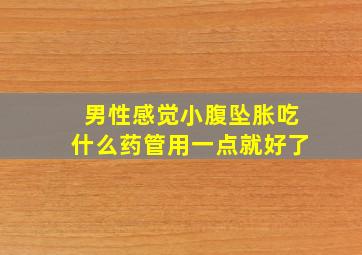 男性感觉小腹坠胀吃什么药管用一点就好了